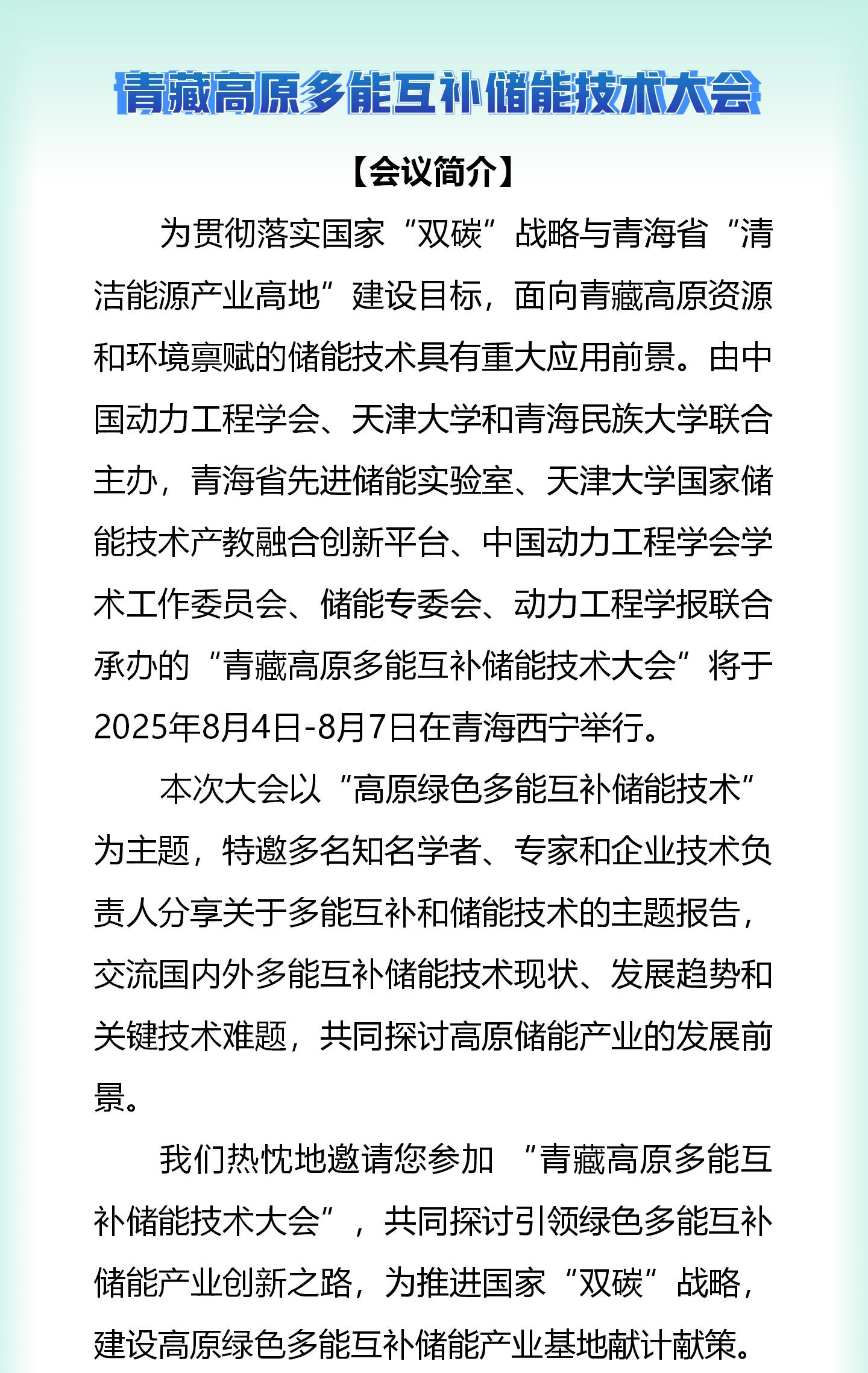 青藏高原多能互补储能技术大会

【会议简介】

为贯彻落实国家“双碳”战略与青海省“清洁能源产业高地”建设目标，面向青藏高原资源和环境禀赋的储能技术具有重大应用前景。由中国动力工程学会、天津大学和青海民族大学联合主办，青海省先进储能实验室、天津大学国家储能技术产教融合创新平台、中国动力工程学会学术工作委员会、储能专委会、动力工程学报联合承办的“青藏高原多能互补储能技术大会”将于2025年8月4日-8月7日在青海西宁举行。

本次大会以“高原绿色多能互补储能技术”为主题，特邀多名知名学者、专家和企业技术负责人分享关于多能互补和储能技术的主题报告，交流国内外多能互补储能技术现状、发展趋势和关键技术难题，共同探讨高原储能产业的发展前景。

我们热忱地邀请您参加 “青藏高原多能互补储能技术大会”，共同探讨引领绿色多能互补储能产业创新之路，为推进国家“双碳”战略，建设高原绿色多能互补储能产业基地献计献策。